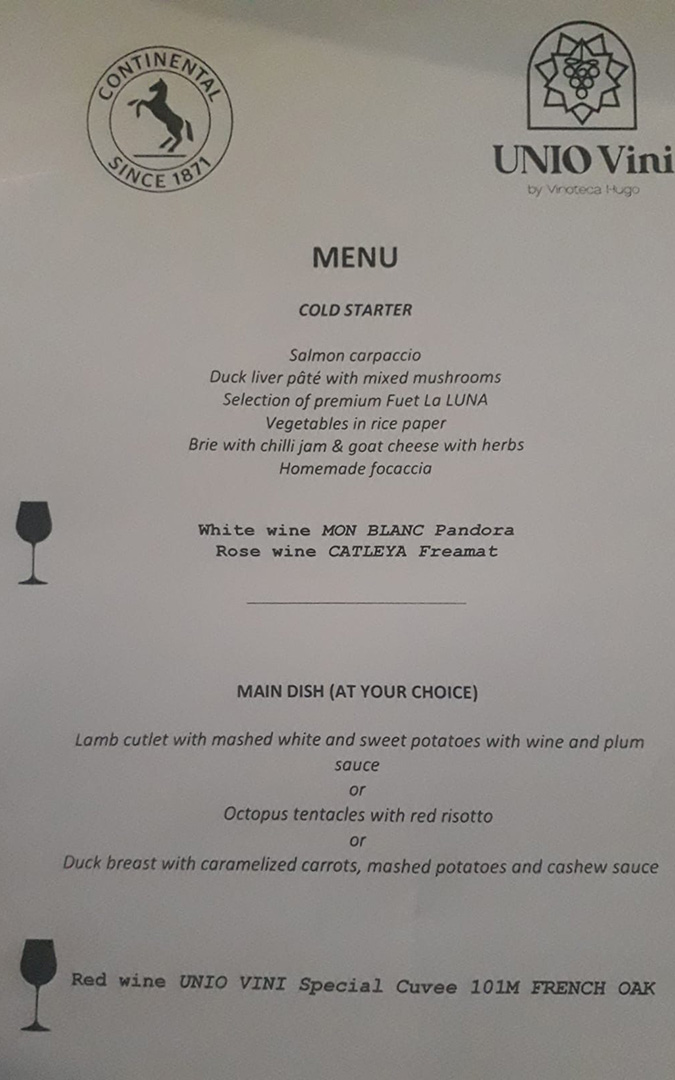 CONTINENTAL
SINCE 1871

UNIO Vini
by Vinoteca Hugo

MENU

COLD STARTER

Salmon carpaccio
Duck liver pâté with mixed mushrooms
Selection of premium Fuet La LUNA
Vegetables in rice paper
Brie with chilli jam & goat cheese with herbs
Homemade focaccia

White wine MON BLANC Pandora
Rose wine CATLEYA Freamat

MAIN DISH (AT YOUR CHOICE)

Lamb cutlet with mashed white and sweet potatoes with wine and plum sauce
or
Octopus tentacles with red risotto
or
Duck breast with caramelized carrots, mashed potatoes and cashew sauce

Red wine UNIO VINI Special Cuvee 101M FRENCH OAK